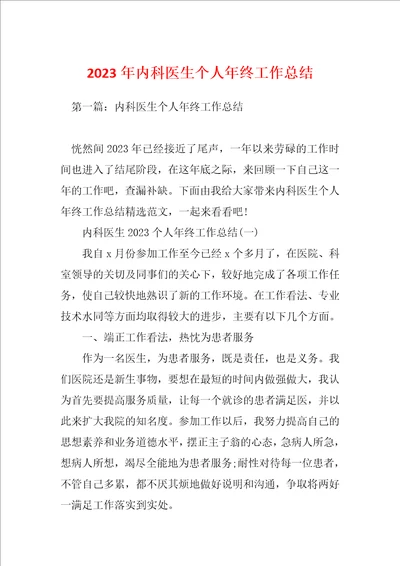 2023年内科医生个人年终工作总结

第一篇：内科医生个人年终工作总结

恍然间2023年已经接近了尾声，一年以来劳碌的工作时间也进入了结尾阶段，在这年底之际，来回顾一下自己这一年的工作吧，查漏补缺。下面由我给大家带来内科医生个人年终工作总结精选范文，一起来看看吧！

内科医生2023个人年终工作总结(一)

我自x月份参加工作至今已经x个多月了，在医院、科室领导的关切及同事们的关心下，较好地完成了各项工作任务，使自己较快地熟识了新的工作环境。在工作看法、专业技术水同等方面均取得较大的进步，主要有以下几个方面。

一、端正工作看法，热忱为患者服务

作为一名医生，为患者服务，既是责任，也是义务。我们医院还是新生事物，要想在最短的时间内做强做大，我认为首先要提高服务质量，让每一个就诊的患者满足医，并以此来扩大我院的知名度。参加工作以后，我努力提高自己的思想素养和业务道德水平，摆正主子翁的心态，急病人所急，想病人所想，竭尽全能地为患者服务;耐性对待每一位患者，不管自己多累，都不厌其烦地做好说明和沟通，争取将两好一满足工作落实到实处。